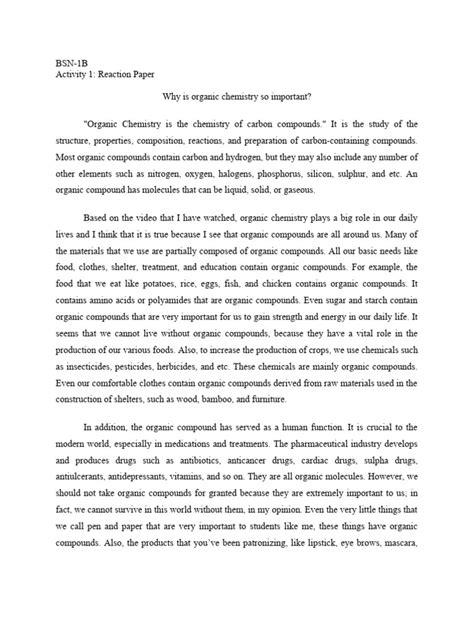 BSN-1B
Activity 1: Reaction Paper

Why is organic chemistry so important?

"Organic Chemistry is the chemistry of carbon compounds." It is the study of the structure, properties, composition, reactions, and preparation of carbon-containing compounds. Most organic compounds contain carbon and hydrogen, but they may also include any number of other elements such as nitrogen, oxygen, halogens, phosphorus, silicon, sulphur, and etc. An organic compound has molecules that can be liquid, solid, or gaseous.

Based on the video that I have watched, organic chemistry plays a big role in our daily lives and I think that it is true because I see that organic compounds are all around us. Many of the materials that we use are partially composed of organic compounds. All our basic needs like food, clothes, shelter, treatment, and education contain organic compounds. For example, the food that we eat like potatoes, rice, eggs, fish, and chicken contains organic compounds. It contains amino acids or polyamides that are organic compounds. Even sugar and starch contain organic compounds that are very important for us to gain strength and energy in our daily life. It seems that we cannot live without organic compounds, because they have a vital role in the production of our various foods. Also, to increase the production of crops, we use chemicals such as insecticides, pesticides, herbicides, and etc. These chemicals are mainly organic compounds. Even our comfortable clothes contain organic compounds derived from raw materials used in the construction of shelters, such as wood, bamboo, and furniture.

In addition, the organic compound has served as a human function. It is crucial to the modern world, especially in medications and treatments. The pharmaceutical industry develops and produces drugs such as antibiotics, anticancer drugs, cardiac drugs, sulpha drugs, antiulcerants, antidepressants, vitamins, and so on. They are all organic molecules. However, we should not take organic compounds for granted because they are extremely important to us; in fact, we cannot survive in this world without them, in my opinion. Even the very little things that we call pen and paper that are very important to students like me, these things have organic compounds. Also, the products that you've been patronizing, like lipstick, eye brows, mascara,